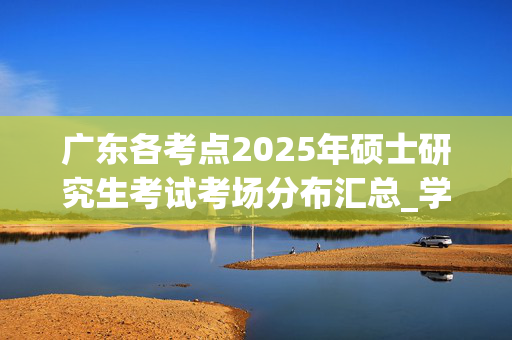 广东各考点2025年硕士研究生考试考场分布汇总_学